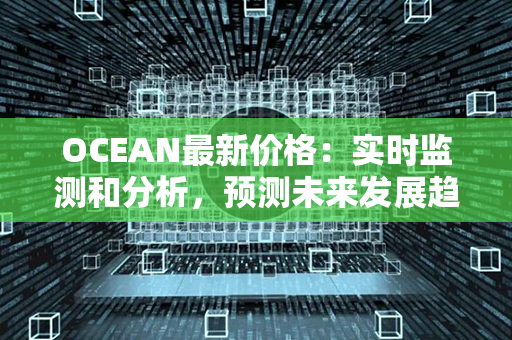 OCEAN最新价格：实时监测和分析，预测未来发展趋